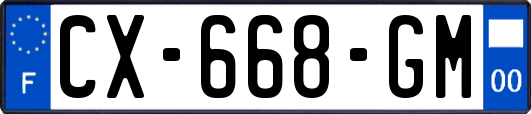 F
CX-668-GM
00